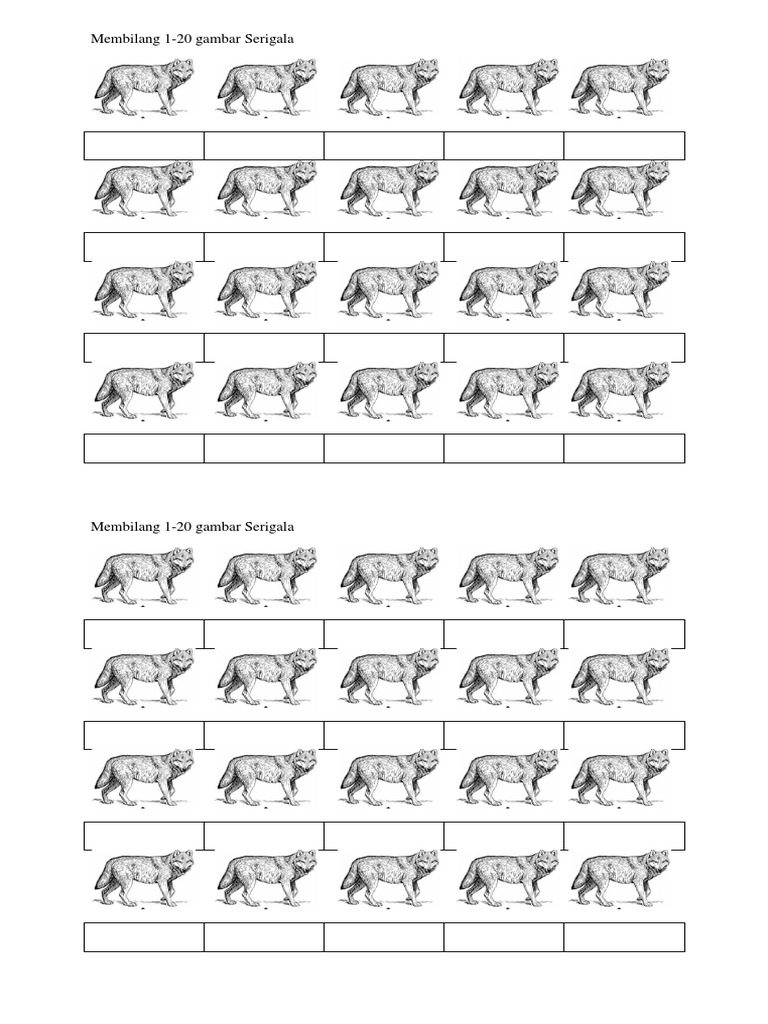 Membilang 1-20 gambar Serigala

Membilang 1-20 gambar Serigala